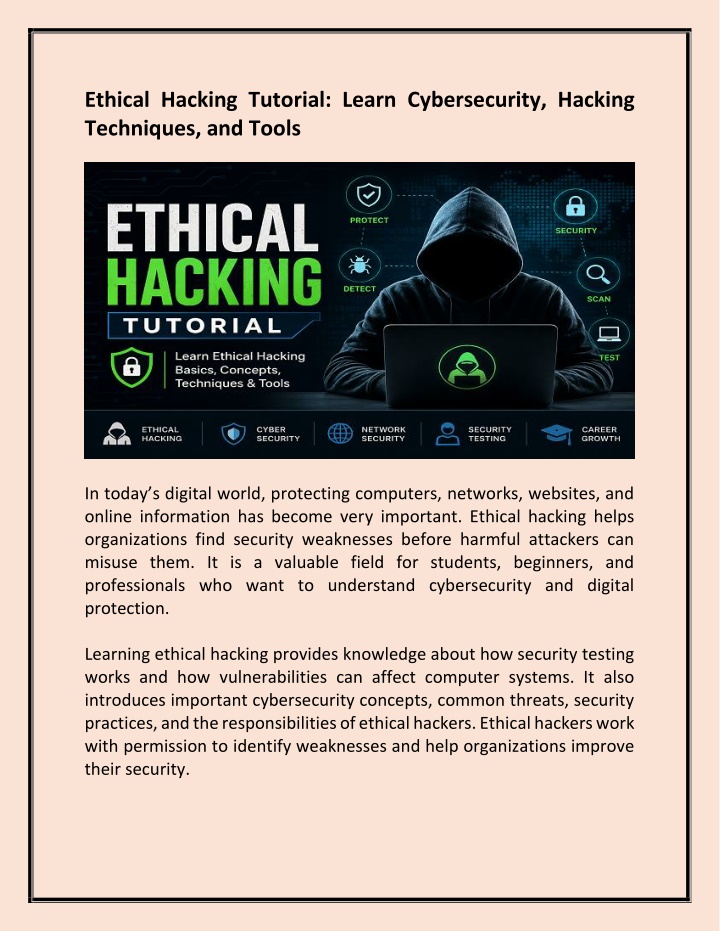 Ethical Hacking Tutorial: Learn Cybersecurity, Hacking Techniques, and Tools

ETHICAL HACKING TUTORIAL

Learn Ethical Hacking Basics, Concepts, Techniques & Tools

PROTECT

DETECT

SECURITY

SCAN

TEST

ETHICAL HACKING

CYBER SECURITY

NETWORK SECURITY

SECURITY TESTING

CAREER GROWTH

In today's digital world, protecting computers, networks, websites, and online information has become very important. Ethical hacking helps organizations find security weaknesses before harmful attackers can misuse them. It is a valuable field for students, beginners, and professionals who want to understand cybersecurity and digital protection.

Learning ethical hacking provides knowledge about how security testing works and how vulnerabilities can affect computer systems. It also introduces important cybersecurity concepts, common threats, security practices, and the responsibilities of ethical hackers. Ethical hackers work with permission to identify weaknesses and help organizations improve their security.